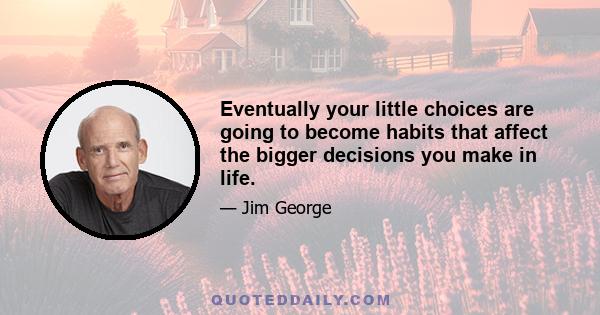 Eventually your little choices are going to become habits that affect the bigger decisions you make in life.

— Jim George

QUOTEDDAILY.COM